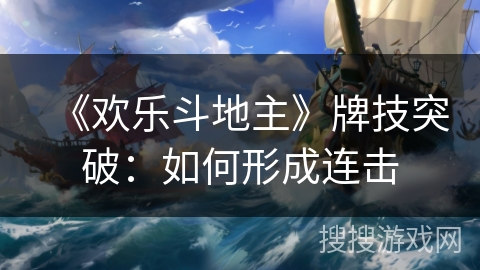 《欢乐斗地主》牌技突破：如何形成连击

搜搜游戏网